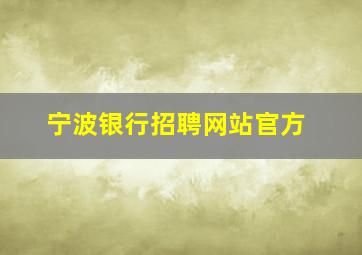 宁波银行招聘网站官方